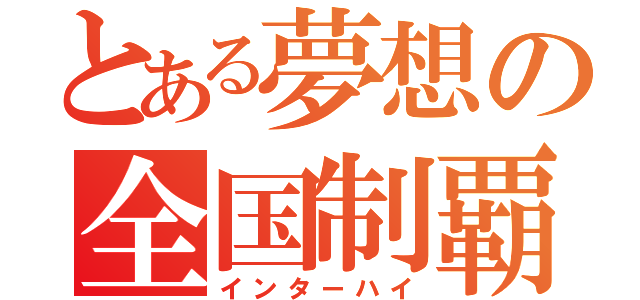 とある夢想の
全国制覇
インターハイ